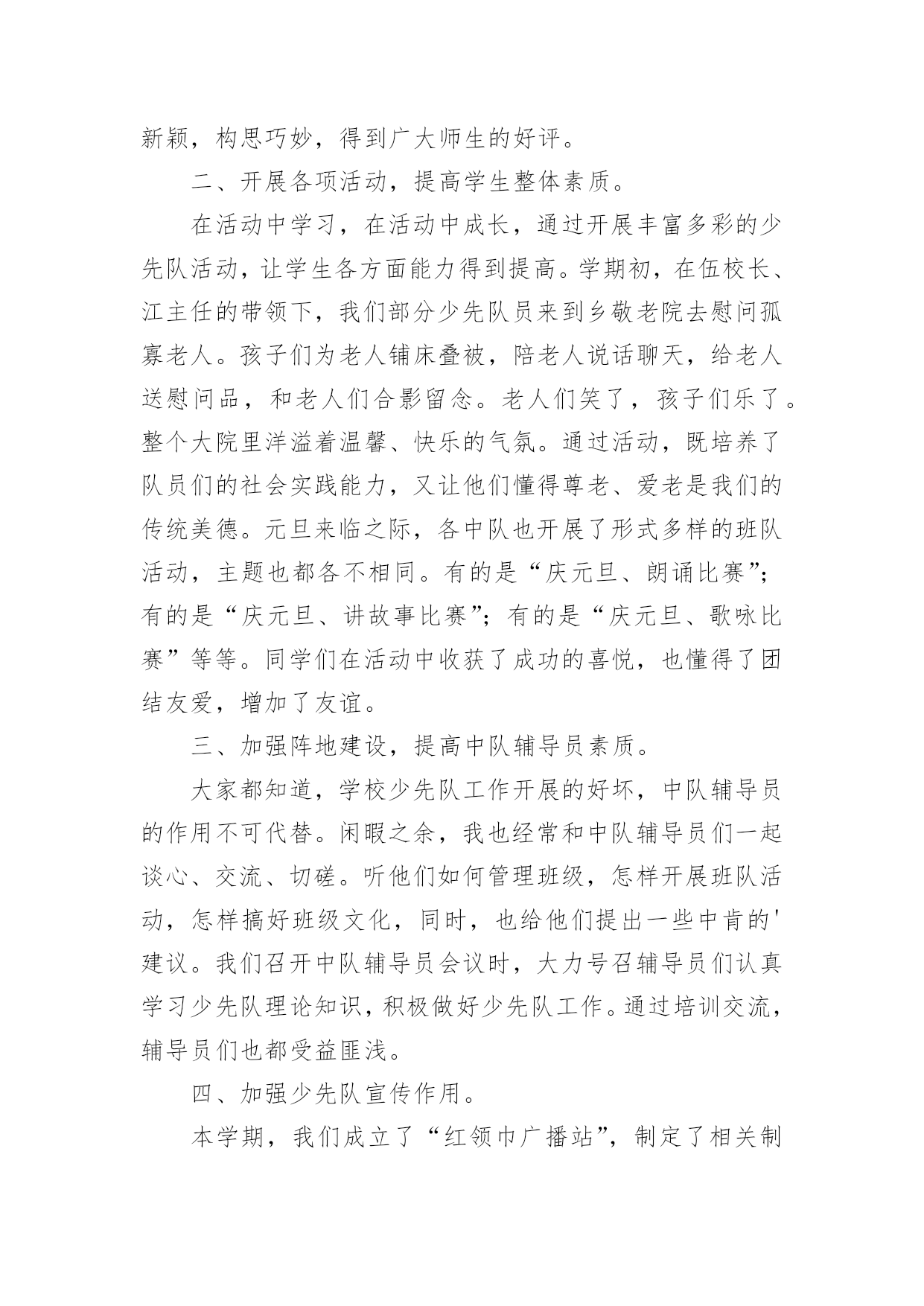 新颖，构思巧妙，得到广大师生的好评。

二、开展各项活动，提高学生整体素质。

在活动中学习，在活动中成长，通过开展丰富多彩的少先队活动，让学生各方面能力得到提高。学期初，在伍校长、江主任的带领下，我们部分少先队员来到乡敬老院去慰问孤寡老人。孩子们为老人铺床叠被，陪老人说话聊天，给老人送慰问品，和老人们合影留念。老人们笑了，孩子们乐了。整个大院里洋溢着温馨、快乐的气氛。通过活动，既培养了队员们的社会实践能力，又让他们懂得尊老、爱老是我们的传统美德。元旦来临之际，各中队也开展了形式多样的班队活动，主题也都各不相同。有的是“庆元旦、朗诵比赛”；有的是“庆元旦、讲故事比赛”；有的是“庆元旦、歌咏比赛”等等。同学们在活动中收获了成功的喜悦，也懂得了团结友爱，增加了友谊。

三、加强阵地建设，提高中队辅导员素质。

大家都知道，学校少先队工作开展的好坏，中队辅导员的作用不可代替。闲暇之余，我也经常和中队辅导员们一起谈心、交流、切磋。听他们如何管理班级，怎样开展班队活动，怎样搞好班级文化，同时，也给他们提出一些中肯的'建议。我们召开中队辅导员会议时，大力号召辅导员们认真学习少先队理论知识，积极做好少先队工作。通过培训交流，辅导员们也都受益匪浅。

四、加强少先队宣传作用。

本学期，我们成立了“红领巾广播站”，制定了相关制